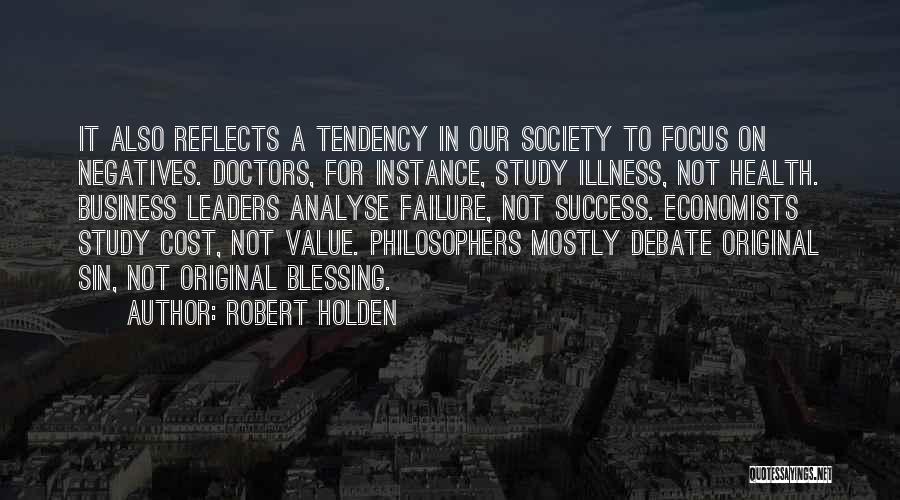 IT ALSO REFLECTS A TENDENCY IN OUR SOCIETY TO FOCUS ON NEGATIVES. DOCTORS, FOR INSTANCE, STUDY ILLNESS, NOT HEALTH. BUSINESS LEADERS ANALYSE FAILURE, NOT SUCCESS. ECONOMISTS STUDY COST, NOT VALUE. PHILOSOPHERS MOSTLY DEBATE ORIGINAL SIN, NOT ORIGINAL BLESSING.

AUTHOR: ROBERT HOLDEN

QUOTESSAYINGS.NET